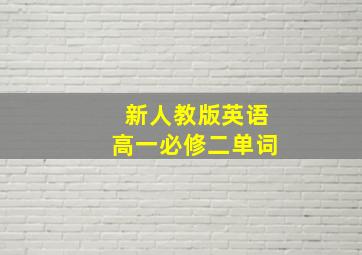 新人教版英语
高一必修二单词